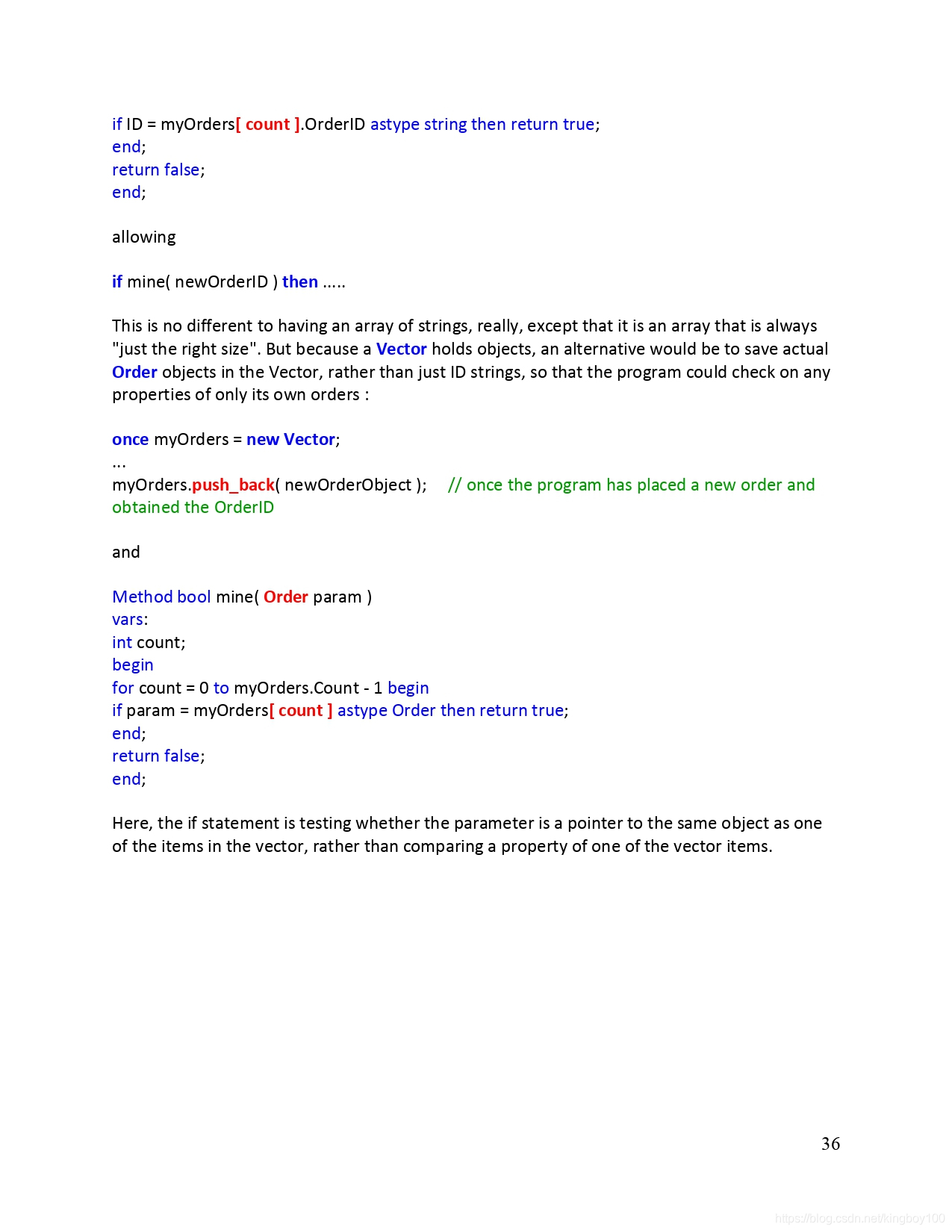 if ID = myOrders[ count ].OrderID astype string then return true;
end;
return false;
end;

allowing

if mine( newOrderID ) then .....

This is no different to having an array of strings, really, except that it is an array that is always "just the right size". But because a Vector holds objects, an alternative would be to save actual Order objects in the Vector, rather than just ID strings, so that the program could check on any properties of only its own orders :

once myOrders = new Vector;
...
myOrders.push_back( newOrderObject ); // once the program has placed a new order and obtained the OrderID

and

Method bool mine( Order param )
vars:
int count;
begin
for count = 0 to myOrders.Count - 1 begin
if param = myOrders[ count ] astype Order then return true;
end;
return false;
end;

Here, the if statement is testing whether the parameter is a pointer to the same object as one of the items in the vector, rather than comparing a property of one of the vector items.

36

https://blog.csdn.net/kingboy100